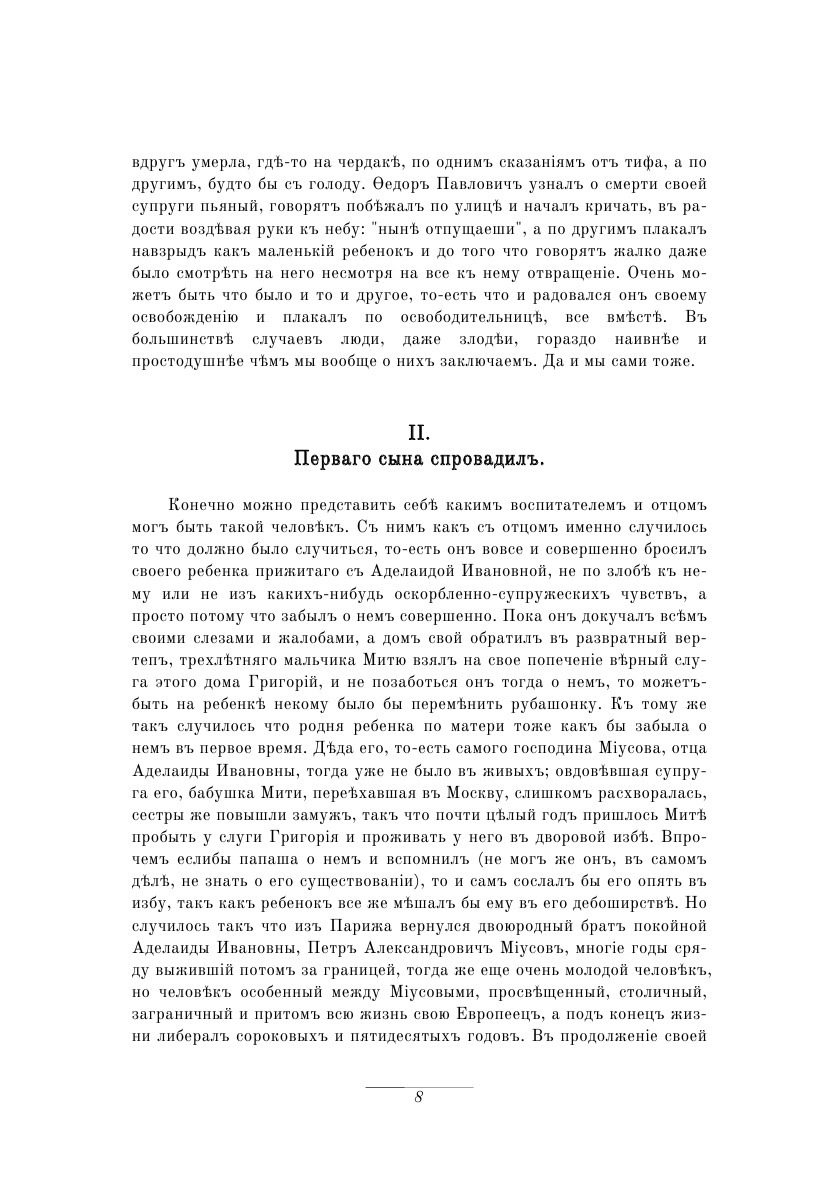 вдругъ умерла, гдѣ-то на чердакѣ, по однимъ сказаніямъ отъ тифа, а по другимъ, будто бы съ голоду. Ѳедоръ Павловичъ узналъ о смерти своей супруги пьяный, говорятъ побѣжалъ по улицѣ и началъ кричать, въ радости воздѣвая руки къ небу: "нынѣ отпущаеши", а по другимъ плакалъ навзрыдъ какъ маленькій ребенокъ и до того что говорятъ жалко даже было смотрѣть на него несмотря на все къ нему отвращеніе. Очень можетъ быть что было и то и другое, то-есть что и радовался онъ своему освобожденію и плакалъ по освободительницѣ, все вмѣстѣ. Въ большинствѣ случаевъ люди, даже злодѣи, гораздо наивнѣе и простодушнѣе чѣмъ мы вообще о нихъ заключаемъ. Да и мы сами тоже.

II.
Перваго сына спровадилъ.

Конечно можно представить себѣ какимъ воспитателемъ и отцомъ могъ быть такой человѣкъ. Съ нимъ какъ съ отцомъ именно случилось то что должно было случиться, то-есть онъ вовсе и совершенно бросилъ своего ребенка прижитаго съ Аделаидой Ивановной, не по злобѣ къ нему или не изъ какихъ-нибудь оскорбленно-супружескихъ чувствъ, а просто потому что забылъ о немъ совершенно. Пока онъ докучалъ всѣмъ своими слезами и жалобами, а домъ свой обратилъ въ развратный вертепъ, трехлѣтняго мальчика Митю взялъ на свое попеченіе вѣрный слуга этого дома Григорій, и не позаботься онъ тогда о немъ, то можетъ-быть на ребенкѣ некому было бы перемѣнить рубашонку. Къ тому же такъ случилось что родня ребенка по матери тоже какъ бы забыла о немъ въ первое время. Дѣда его, то-есть самого господина Міусова, отца Аделаиды Ивановны, тогда уже не было въ живыхъ; овдовѣвшая супруга его, бабушка Мити, переѣхавшая въ Москву, слишкомъ расхворалась, сестры же повышли замужъ, такъ что почти цѣлый годъ пришлось Митѣ пробыть у слуги Григорія и проживать у него въ дворовой избѣ. Впрочемъ еслибы папаша о немъ и вспомнилъ (не могъ же онъ, въ самомъ дѣлѣ, не знать о его существованіи), то и самъ сослалъ бы его опять въ избу, такъ какъ ребенокъ все же мѣшалъ бы ему въ его дебоширствѣ. Но случилось такъ что изъ Парижа вернулся двоюродный братъ покойной Аделаиды Ивановны, Петръ Александровичъ Міусовъ, многіе годы сряду выжившій потомъ за границей, тогда же еще очень молодой человѣкъ, но человѣкъ особенный между Міусовыми, просвѣщенный, столичный, заграничный и притомъ всю жизнь свою Европеецъ, а подъ конецъ жизни либералъ сороковыхъ и пятидесятыхъ годовъ. Въ продолженіе своей

8